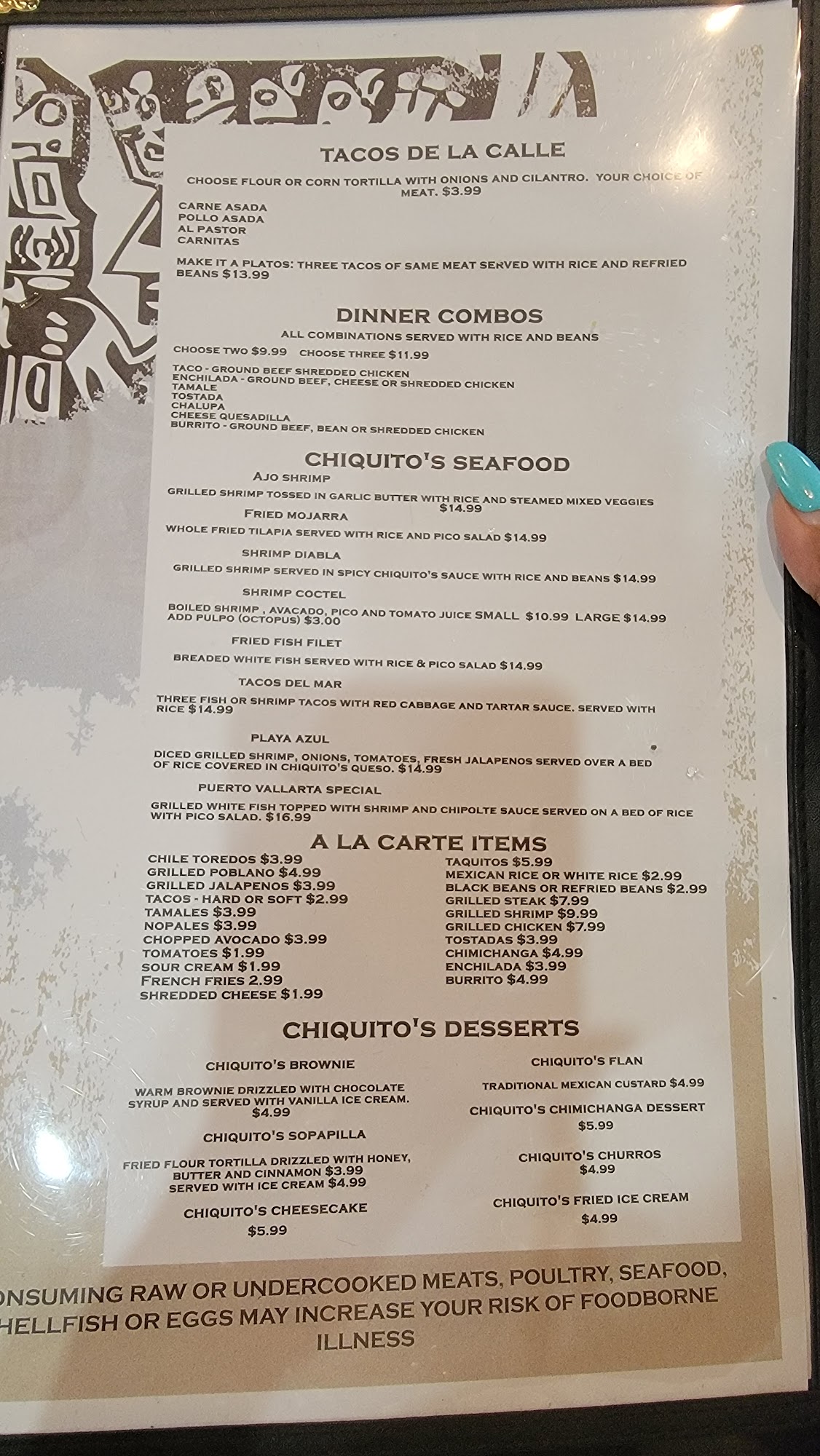 TACOS DE LA CALLE

CHOOSE FLOUR OR CORN TORTILLA WITH ONIONS AND CILANTRO. YOUR CHOICE OF MEAT. $3.99

CARNE ASADA
POLLO ASADA
AL PASTOR
CARNITAS

MAKE IT A PLATOS: THREE TACOS OF SAME MEAT SERVED WITH RICE AND REFRIED BEANS $13.99

DINNER COMBOS

ALL COMBINATIONS SERVED WITH RICE AND BEANS

CHOOSE TWO $9.99 CHOOSE THREE $11.99

TACO - GROUND BEEF SHREDDED CHICKEN
ENCHILADA - GROUND BEEF, CHEESE OR SHREDDED CHICKEN
TAMALE
TOSTADA
CHALUPA
CHEESE QUESADILLA
BURRITO - GROUND BEEF, BEAN OR SHREDDED CHICKEN

CHIQUITO'S SEAFOOD

AJO SHRIMP
GRILLED SHRIMP TOSSED IN GARLIC BUTTER WITH RICE AND STEAMED MIXED VEGGIES $14.99

FRIED MOJARRA
WHOLE FRIED TILAPIA SERVED WITH RICE AND PICO SALAD $14.99

SHRIMP DIABLA
GRILLED SHRIMP SERVED IN SPICY CHIQUITO'S SAUCE WITH RICE AND BEANS $14.99

SHRIMP COCTEL
BOILED SHRIMP , AVACADO, PICO AND TOMATO JUICE SMALL $10.99 LARGE $14.99
ADD PULPO (OCTOPUS) $3.00

FRIED FISH FILET
BREADED WHITE FISH SERVED WITH RICE & PICO SALAD $14.99

TACOS DEL MAR
THREE FISH OR SHRIMP TACOS WITH RED CABBAGE AND TARTAR SAUCE. SERVED WITH RICE $14.99

PLAYA AZUL
DICED GRILLED SHRIMP, ONIONS, TOMATOES, FRESH JALAPENOS SERVED OVER A BED OF RICE COVERED IN CHIQUITO'S QUESO. $14.99

PUERTO VALLARTA SPECIAL
GRILLED WHITE FISH TOPPED WITH SHRIMP AND CHIPOLTE SAUCE SERVED ON A BED OF RICE WITH PICO SALAD. $16.99

A LA CARTE ITEMS

CHILE TOREDOS $3.99
GRILLED POBLANO $4.99
GRILLED JALAPENOS $3.99
TACOS - HARD OR SOFT $2.99
TAMALES $3.99
NOPALES $3.99
CHOPPED AVOCADO $3.99
TOMATOES $1.99
SOUR CREAM $1.99
FRENCH FRIES 2.99
SHREDDED CHEESE $1.99

TAQUITOS $5.99
MEXICAN RICE OR WHITE RICE $2.99
BLACK BEANS OR REFRIED BEANS $2.99
GRILLED STEAK $7.99
GRILLED SHRIMP $9.99
GRILLED CHICKEN $7.99
TOSTADAS $3.99
CHIMICHANGA $4.99
ENCHILADA $3.99
BURRITO $4.99

CHIQUITO'S DESSERTS

CHIQUITO'S BROWNIE
WARM BROWNIE DRIZZLED WITH CHOCOLATE SYRUP AND SERVED WITH VANILLA ICE CREAM. $4.99

CHIQUITO'S SOPAPILLA
FRIED FLOUR TORTILLA DRIZZLED WITH HONEY, BUTTER AND CINNAMON $3.99
SERVED WITH ICE CREAM $4.99

CHIQUITO'S CHEESECAKE
$5.99

CHIQUITO'S FLAN
TRADITIONAL MEXICAN CUSTARD $4.99

CHIQUITO'S CHIMICHANGA DESSERT
$5.99

CHIQUITO'S CHURROS
$4.99

CHIQUITO'S FRIED ICE CREAM
$4.99

ONSUMING RAW OR UNDERCOOKED MEATS, POULTRY, SEAFOOD, HELLFISH OR EGGS MAY INCREASE YOUR RISK OF FOODBORNE ILLNESS